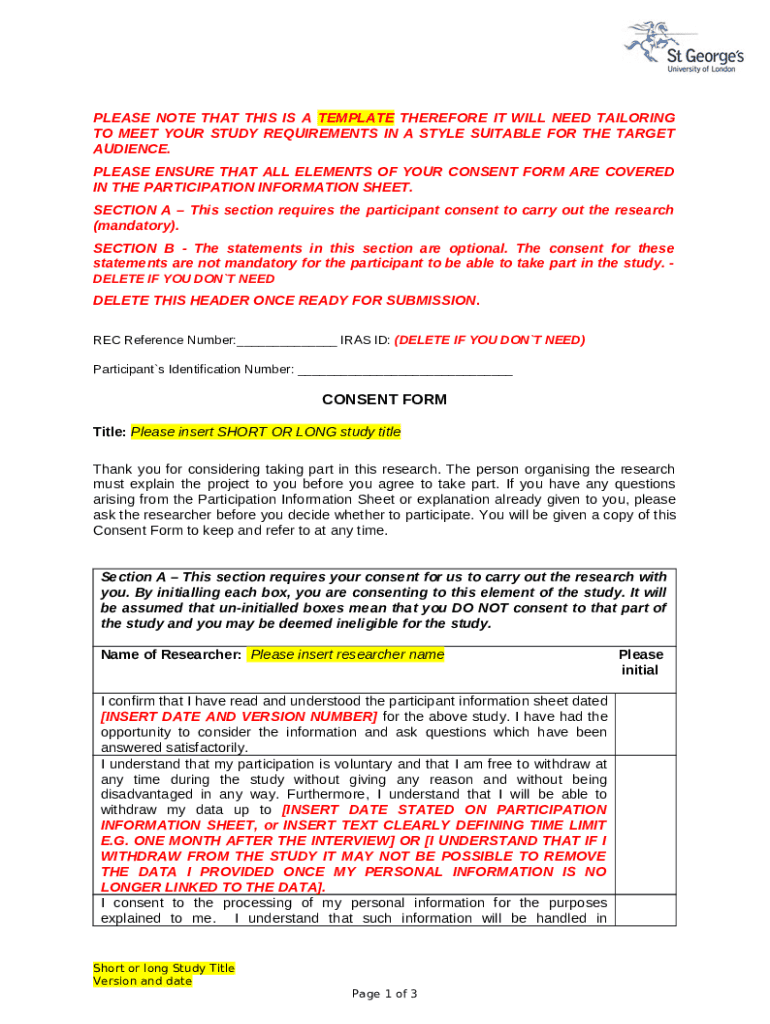 St George's
University of London

PLEASE NOTE THAT THIS IS A TEMPLATE THEREFORE IT WILL NEED TAILORING TO MEET YOUR STUDY REQUIREMENTS IN A STYLE SUITABLE FOR THE TARGET AUDIENCE.

PLEASE ENSURE THAT ALL ELEMENTS OF YOUR CONSENT FORM ARE COVERED IN THE PARTICIPATION INFORMATION SHEET.

SECTION A – This section requires the participant consent to carry out the research (mandatory).

SECTION B - The statements in this section are optional. The consent for these statements are not mandatory for the participant to be able to take part in the study. - DELETE IF YOU DON`T NEED

DELETE THIS HEADER ONCE READY FOR SUBMISSION.

REC Reference Number:______________ IRAS ID: (DELETE IF YOU DON`T NEED)

Participant`s Identification Number: ______________________________

CONSENT FORM

Title: Please insert SHORT OR LONG study title

Thank you for considering taking part in this research. The person organising the research must explain the project to you before you agree to take part. If you have any questions arising from the Participation Information Sheet or explanation already given to you, please ask the researcher before you decide whether to participate. You will be given a copy of this Consent Form to keep and refer to at any time.

| Section A – This section requires your consent for us to carry out the research with you. By initialling each box, you are consenting to this element of the study. It will be assumed that un-initialled boxes mean that you DO NOT consent to that part of the study and you may be deemed ineligible for the study. | |
|---|---|
| Name of Researcher: Please insert researcher name | Please initial |
| I confirm that I have read and understood the participant information sheet dated [INSERT DATE AND VERSION NUMBER] for the above study. I have had the opportunity to consider the information and ask questions which have been answered satisfactorily. | |
| I understand that my participation is voluntary and that I am free to withdraw at any time during the study without giving any reason and without being disadvantaged in any way. Furthermore, I understand that I will be able to withdraw my data up to [INSERT DATE STATED ON PARTICIPATION INFORMATION SHEET, or INSERT TEXT CLEARLY DEFINING TIME LIMIT E.G. ONE MONTH AFTER THE INTERVIEW] OR [I UNDERSTAND THAT IF I WITHDRAW FROM THE STUDY IT MAY NOT BE POSSIBLE TO REMOVE THE DATA I PROVIDED ONCE MY PERSONAL INFORMATION IS NO LONGER LINKED TO THE DATA]. | |
| I consent to the processing of my personal information for the purposes explained to me. I understand that such information will be handled in | |

Short or long Study Title
Version and date

Page 1 of 3